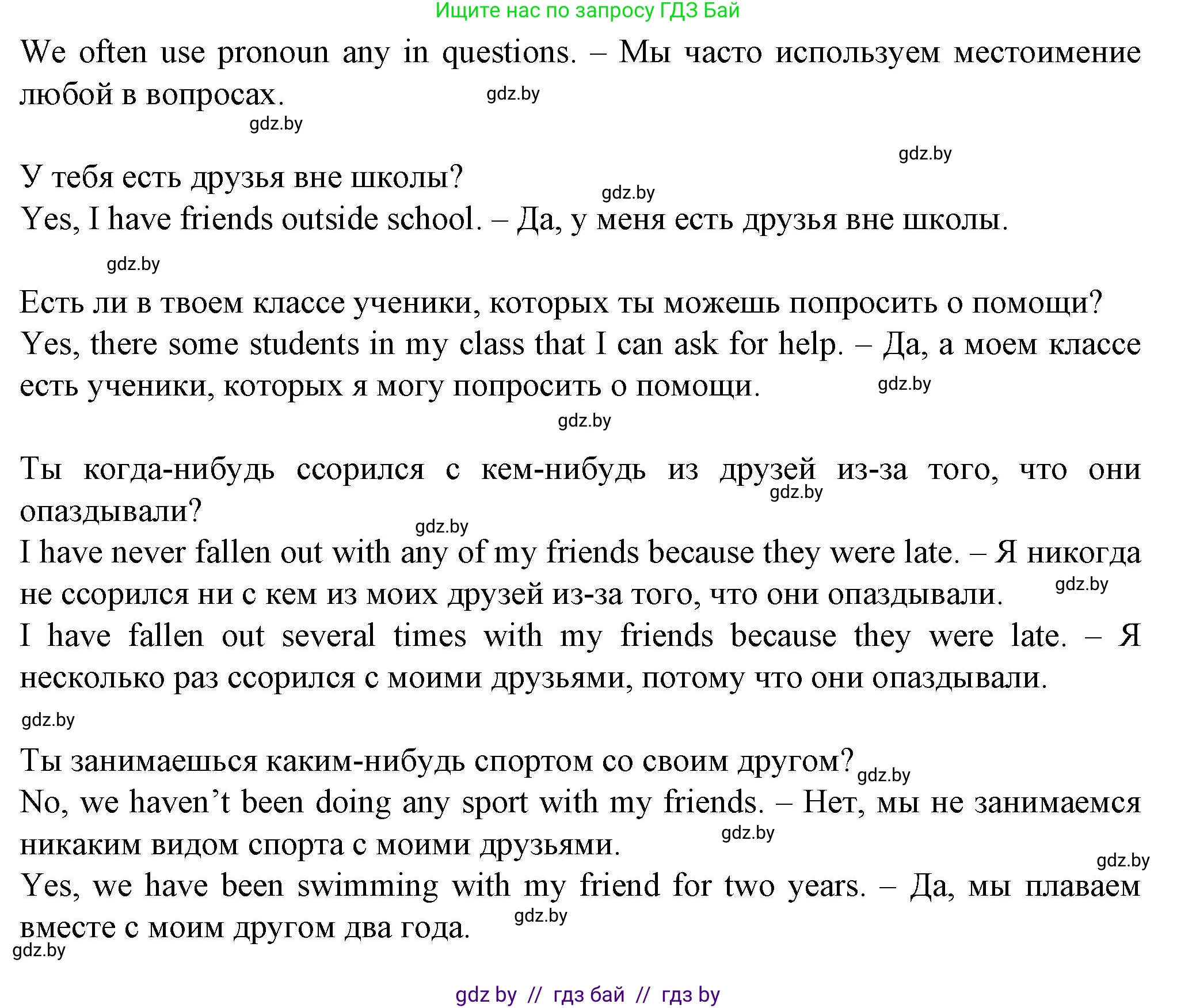 Ищите нас по запросу ГДЗ Бай

We often use pronoun any in questions. – Мы часто используем местоимение любой в вопросах. gdz.by

gdz.by

gdz.by

У тебя есть друзья вне школы? gdz.by
Yes, I have friends outside school. – Да, у меня есть друзья вне школы.

gdz.by

Есть ли в твоем классе ученики, которых ты можешь попросить о помощи?
Yes, there some students in my class that I can ask for help. – Да, а моем классе есть ученики, которых я могу попросить о помощи. gdz.by

gdz.by

Ты когда-нибудь ссорился с кем-нибудь из друзей из-за того, что они опаздывали? gdz.by
gdz.by
I have never fallen out with any of my friends because they were late. – Я никогда не ссорился ни с кем из моих друзей из-за того, что они опаздывали. gdz.by
I have fallen out several times with my friends because they were late. – Я несколько раз ссорился с моими друзьями, потому что они опаздывали.

gdz.by

Ты занимаешься каким-нибудь спортом со своим другом? gdz.by
No, we haven't been doing any sport with my friends. – Нет, мы не занимаемся никаким видом спорта с моими друзьями. gdz.by
gdz.by
Yes, we have been swimming with my friend for two years. – Да, мы плаваем вместе с моим другом два года. gdz.by
gdz.by

gdz by // гдз бай // гдз by